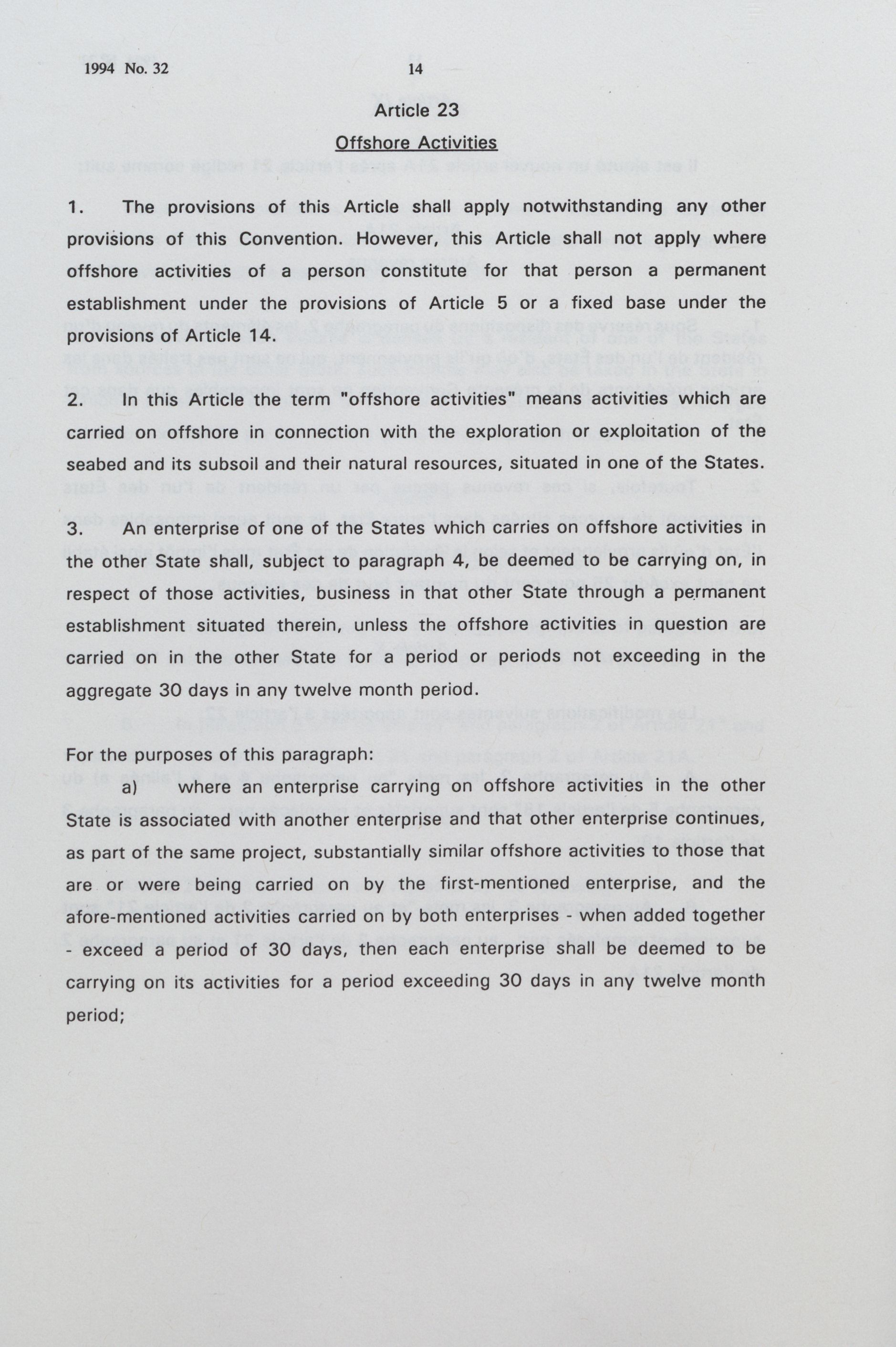 1994 No. 32 14

Article 23

Offshore Activities

1. The provisions of this Article shall apply notwithstanding any other provisions of this Convention. However, this Article shall not apply where offshore activities of a person constitute for that person a permanent establishment under the provisions of Article 5 or a fixed base under the provisions of Article 14.

2. In this Article the term "offshore activities" means activities which are carried on offshore in connection with the exploration or exploitation of the seabed and its subsoil and their natural resources, situated in one of the States.

3. An enterprise of one of the States which carries on offshore activities in the other State shall, subject to paragraph 4, be deemed to be carrying on, in respect of those activities, business in that other State through a permanent establishment situated therein, unless the offshore activities in question are carried on in the other State for a period or periods not exceeding in the aggregate 30 days in any twelve month period.

For the purposes of this paragraph:

a) where an enterprise carrying on offshore activities in the other State is associated with another enterprise and that other enterprise continues, as part of the same project, substantially similar offshore activities to those that are or were being carried on by the first-mentioned enterprise, and the afore-mentioned activities carried on by both enterprises - when added together - exceed a period of 30 days, then each enterprise shall be deemed to be carrying on its activities for a period exceeding 30 days in any twelve month period;